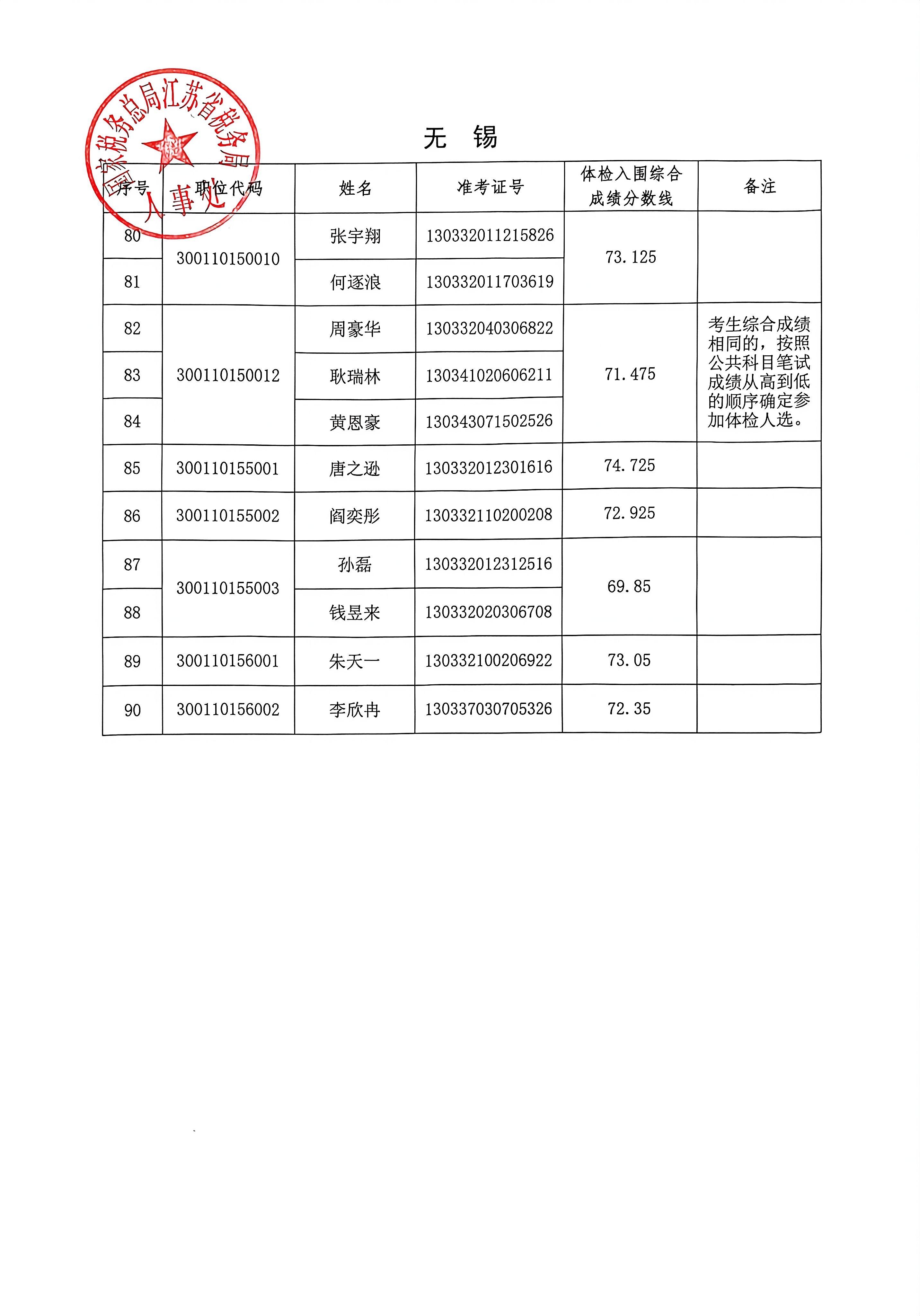 无 锡

| 序号 | 职位代码 | 姓名 | 准考证号 | 体检入围综合成绩分数线 | 备注 |
|---|---|---|---|---|---|
| 80 | 300110150010 | 张宇翔 | 130332011215826 | 73.125 | |
| 81 | | 何逐浪 | 130332011703619 | | |
| 82 | 300110150012 | 周豪华 | 130332040306822 | 71.475 | 考生综合成绩相同的，按照公共科目笔试成绩从高到低的顺序确定参加体检人选。 |
| 83 | | 耿瑞林 | 130341020606211 | | |
| 84 | | 黄恩豪 | 130343071502526 | | |
| 85 | 300110155001 | 唐之逊 | 130332012301616 | 74.725 | |
| 86 | 300110155002 | 阎奕彤 | 130332110200208 | 72.925 | |
| 87 | 300110155003 | 孙磊 | 130332012312516 | 69.85 | |
| 88 | | 钱昱来 | 130332020306708 | | |
| 89 | 300110156001 | 朱天一 | 130332100206922 | 73.05 | |
| 90 | 300110156002 | 李欣冉 | 130337030705326 | 72.35 | |

国家税务总局江苏省税务局
人事处